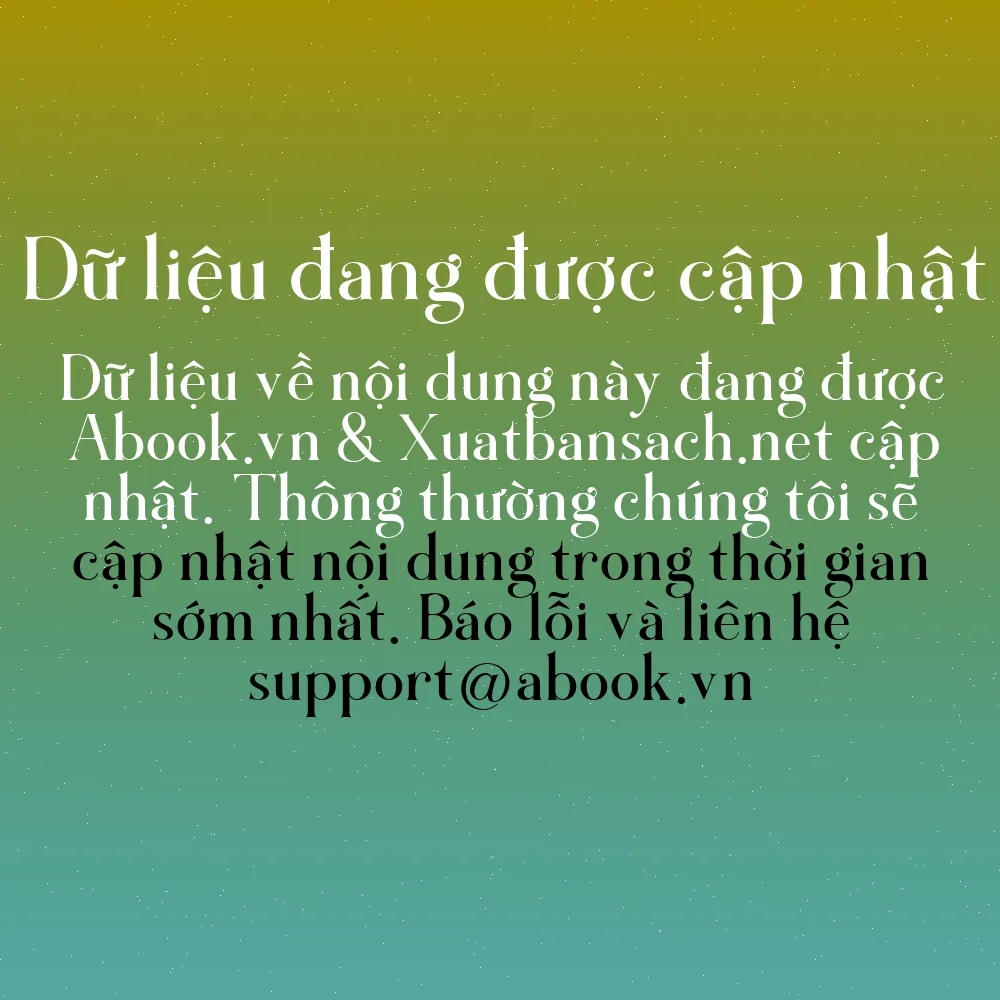 Dữ liệu đang được cập nhật

Dữ liệu về nội dung này đang được Abook.vn & Xuatbansach.net cập nhật. Thông thường chúng tôi sẽ cập nhật nội dung trong thời gian sớm nhất. Báo lỗi và liên hệ support@abook.vn